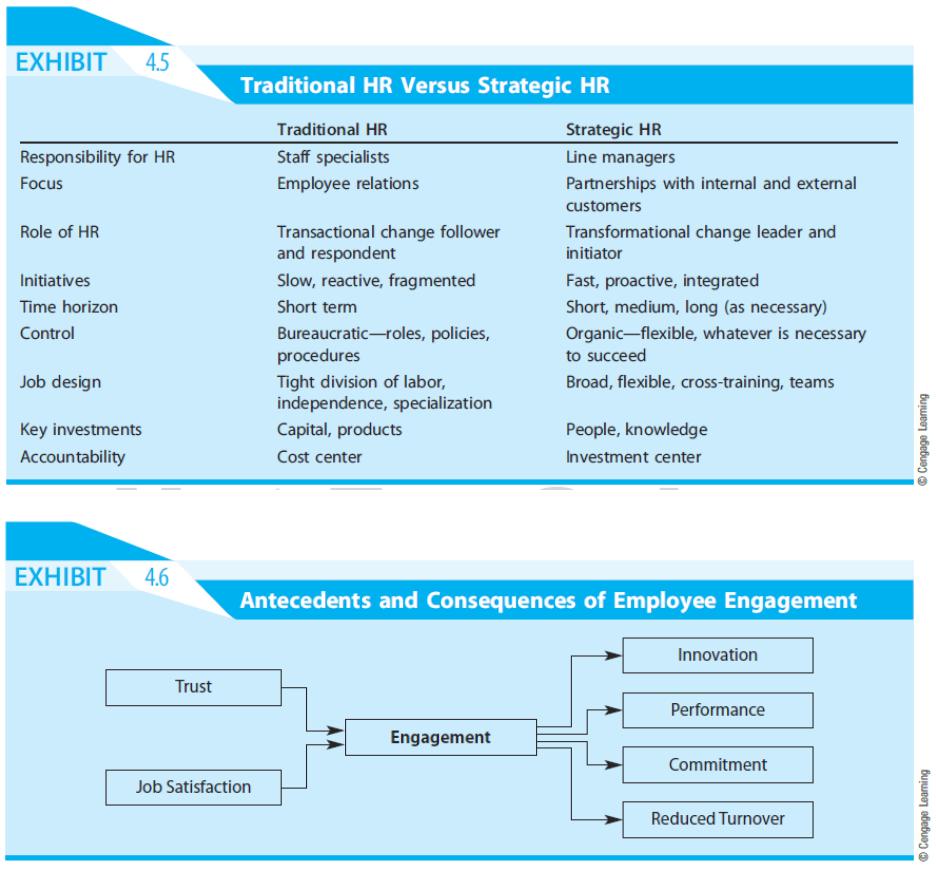 EXHIBIT 4.5

Traditional HR Versus Strategic HR

| | Traditional HR | Strategic HR |
|---|---|---|
| Responsibility for HR | Staff specialists | Line managers |
| Focus | Employee relations | Partnerships with internal and external customers |
| Role of HR | Transactional change follower and respondent | Transformational change leader and initiator |
| Initiatives | Slow, reactive, fragmented | Fast, proactive, integrated |
| Time horizon | Short term | Short, medium, long (as necessary) |
| Control | Bureaucratic—roles, policies, procedures | Organic—flexible, whatever is necessary to succeed |
| Job design | Tight division of labor, independence, specialization | Broad, flexible, cross-training, teams |
| Key investments | Capital, products | People, knowledge |
| Accountability | Cost center | Investment center |

© Cengage Learning

EXHIBIT 4.6

Antecedents and Consequences of Employee Engagement

Trust

Job Satisfaction

Engagement

Innovation

Performance

Commitment

Reduced Turnover

© Cengage Learning